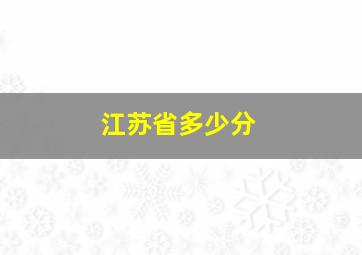 江苏省多少分